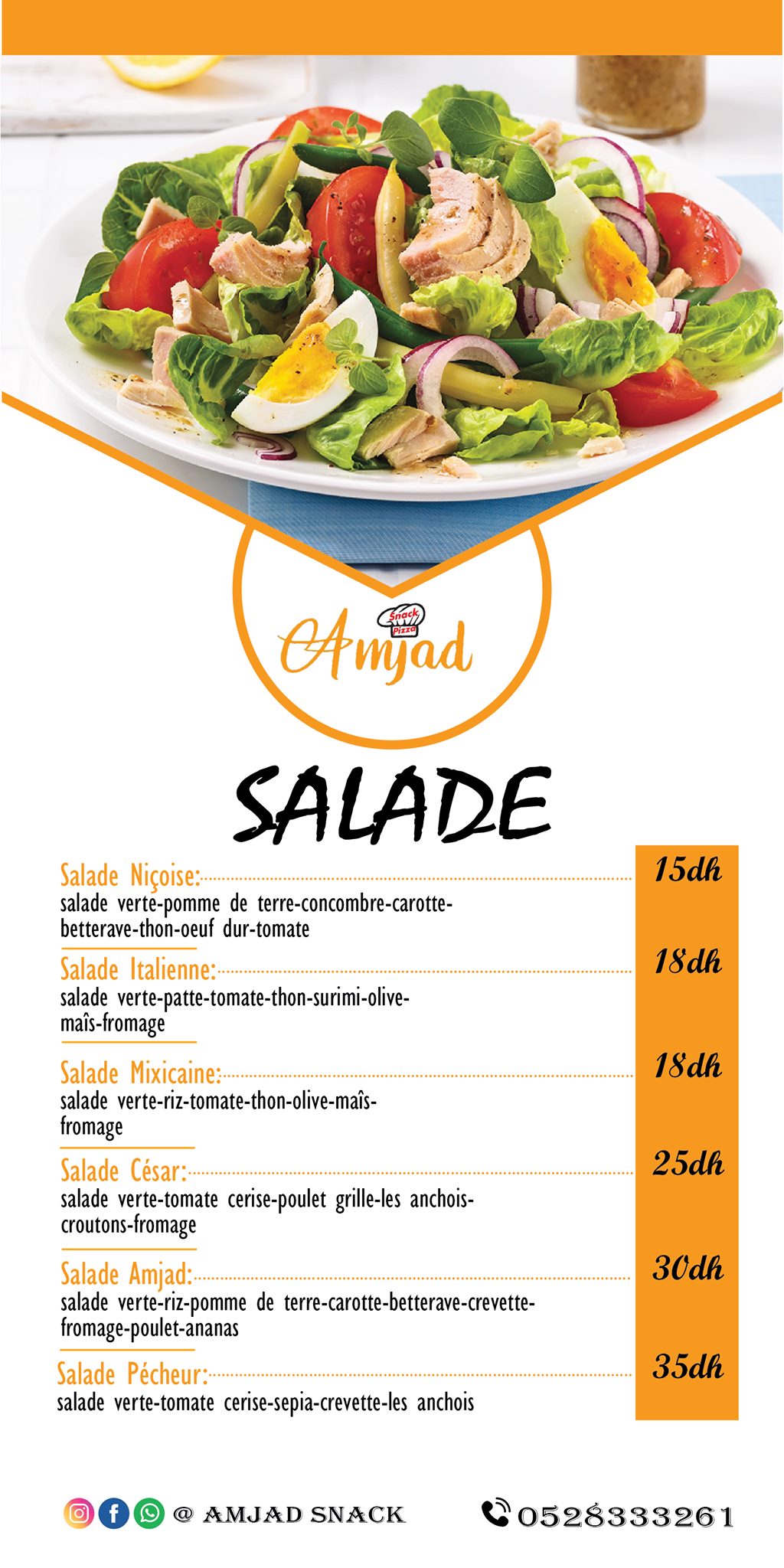 Snack Pizza
Amjad

SALADE

Salade Niçoise:
15dh
salade verte-pomme de terre-concombre-carotte-betterave-thon-oeuf dur-tomate

Salade Italienne:
18dh
salade verte-patte-tomate-thon-surimi-olive-maîs-fromage

Salade Mixicaine:
18dh
salade verte-riz-tomate-thon-olive-maîs-fromage

Salade César:
25dh
salade verte-tomate cerise-poulet grille-les anchois-croutons-fromage

Salade Amjad:
30dh
salade verte-riz-pomme de terre-carotte-betterave-crevette-fromage-poulet-ananas

Salade Pécheur:
35dh
salade verte-tomate cerise-sepia-crevette-les anchois

@ AMJAD SNACK
0528333261